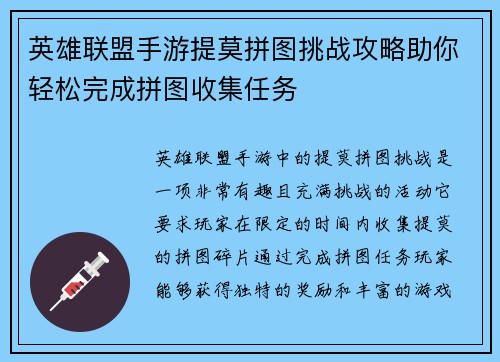 英雄联盟手游提莫拼图挑战攻略助你轻松完成拼图收集任务

英雄联盟手游中的提莫拼图挑战是一项非常有趣且充满挑战的活动它要求玩家在限定的时间内收集提莫的拼图碎片通过完成拼图任务玩家能够获得独特的奖励和丰富的游戏